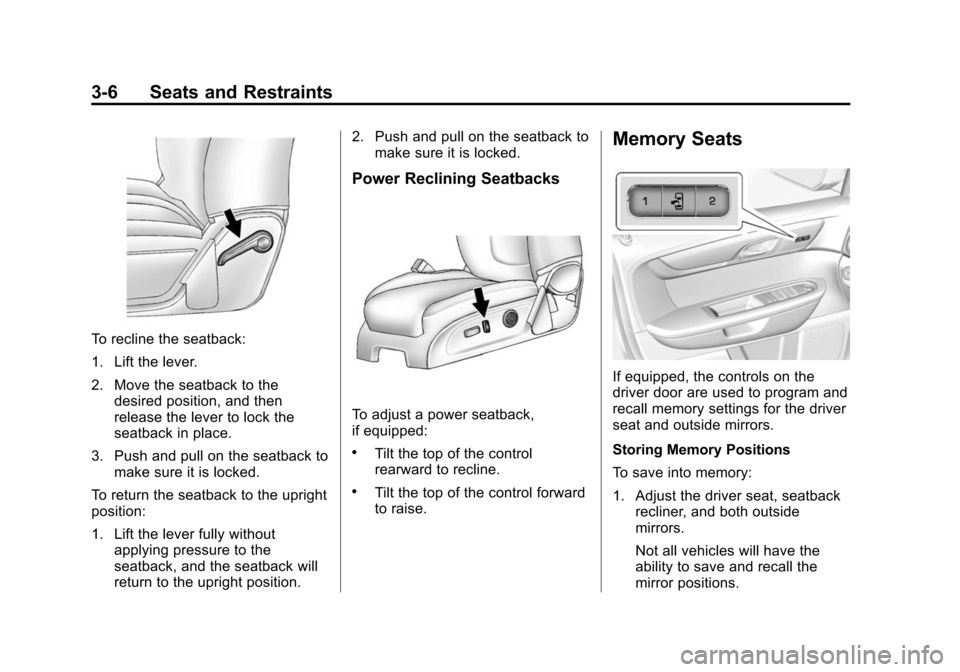 3-6 Seats and Restraints

To recline the seatback:

1. Lift the lever.

2. Move the seatback to the desired position, and then release the lever to lock the seatback in place.

3. Push and pull on the seatback to make sure it is locked.

To return the seatback to the upright position:

1. Lift the lever fully without applying pressure to the seatback, and the seatback will return to the upright position.

2. Push and pull on the seatback to make sure it is locked.

Power Reclining Seatbacks

To adjust a power seatback, if equipped:

• Tilt the top of the control rearward to recline.

• Tilt the top of the control forward to raise.

Memory Seats

1 2

If equipped, the controls on the driver door are used to program and recall memory settings for the driver seat and outside mirrors.

Storing Memory Positions

To save into memory:

1. Adjust the driver seat, seatback recliner, and both outside mirrors.

Not all vehicles will have the ability to save and recall the mirror positions.

carmanualsonline.info